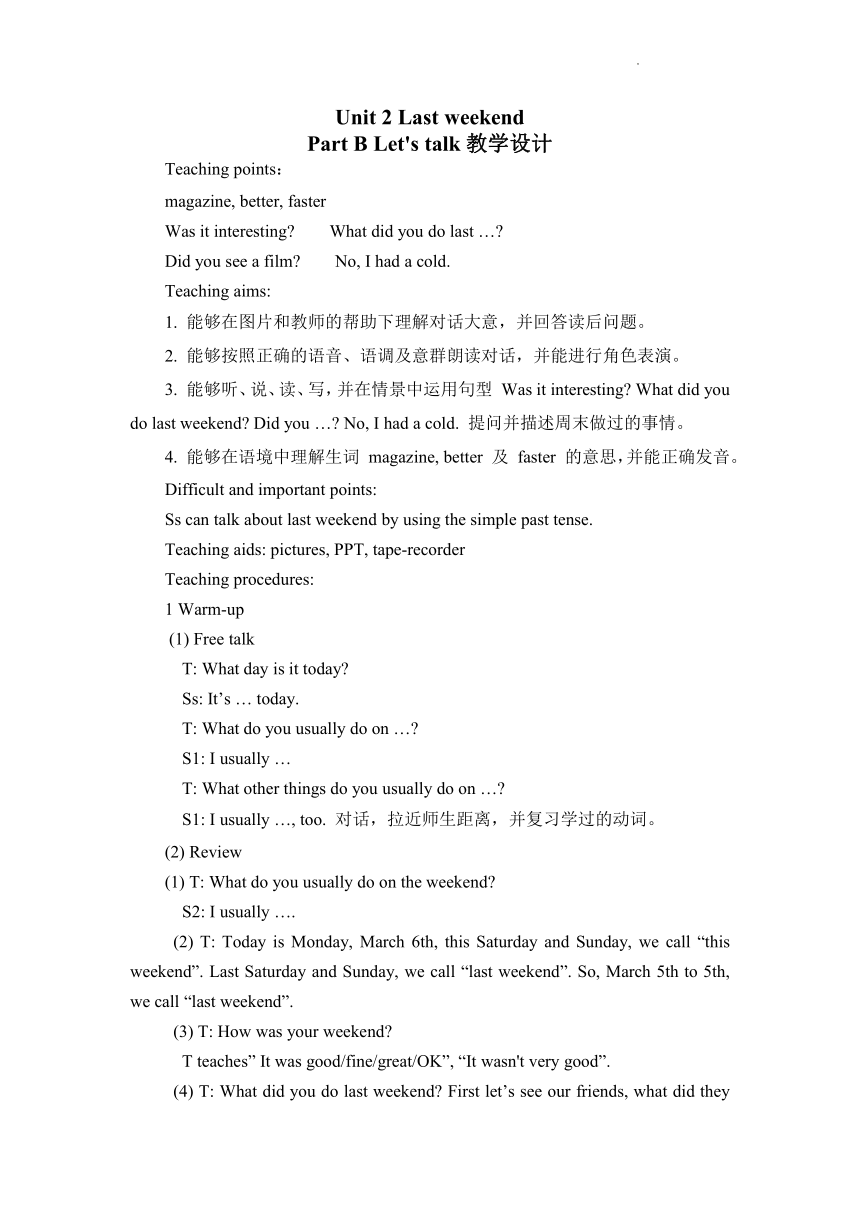 Unit 2 Last weekend
Part B Let's talk 教学设计

Teaching points：
magazine, better, faster
Was it interesting?   What did you do last …?
Did you see a film?   No, I had a cold.
Teaching aims:
1. 能够在图片和教师的帮助下理解对话大意，并回答读后问题。
2. 能够按照正确的语音、语调及意群朗读对话，并能进行角色表演。
3. 能够听、说、读、写，并在情景中运用句型 Was it interesting? What did you do last weekend? Did you …? No, I had a cold. 提问并描述周末做过的事情。
4. 能够在语境中理解生词 magazine, better 及 faster 的意思，并能正确发音。
Difficult and important points:
Ss can talk about last weekend by using the simple past tense.
Teaching aids: pictures, PPT, tape-recorder
Teaching procedures:
1 Warm-up
(1) Free talk
T: What day is it today?
Ss: It’s … today.
T: What do you usually do on …?
S1: I usually …
T: What other things do you usually do on …?
S1: I usually …, too. 对话，拉近师生距离，并复习学过的动词。
(2) Review
(1) T: What do you usually do on the weekend?
S2: I usually ….
(2) T: Today is Monday, March 6th, this Saturday and Sunday, we call “this weekend”. Last Saturday and Sunday, we call “last weekend”. So, March 5th to 5th, we call “last weekend”.
(3) T: How was your weekend?
T teaches” It was good/fine/great/OK”, “It wasn't very good”.
(4) T: What did you do last weekend? First let’s see our friends, what did they